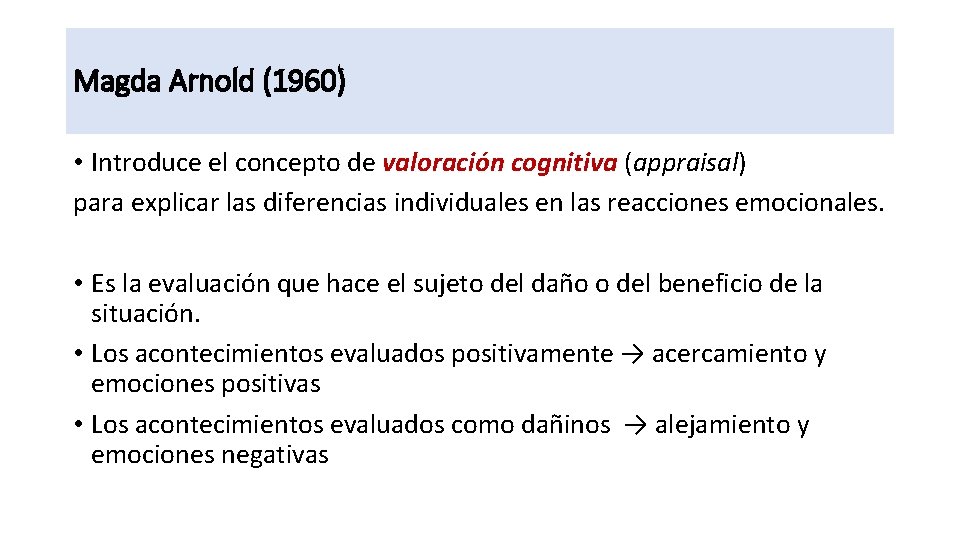 Magda Arnold (1960)

• Introduce el concepto de valoración cognitiva (appraisal) para explicar las diferencias individuales en las reacciones emocionales.

• Es la evaluación que hace el sujeto del daño o del beneficio de la situación.
• Los acontecimientos evaluados positivamente → acercamiento y emociones positivas
• Los acontecimientos evaluados como dañinos → alejamiento y emociones negativas